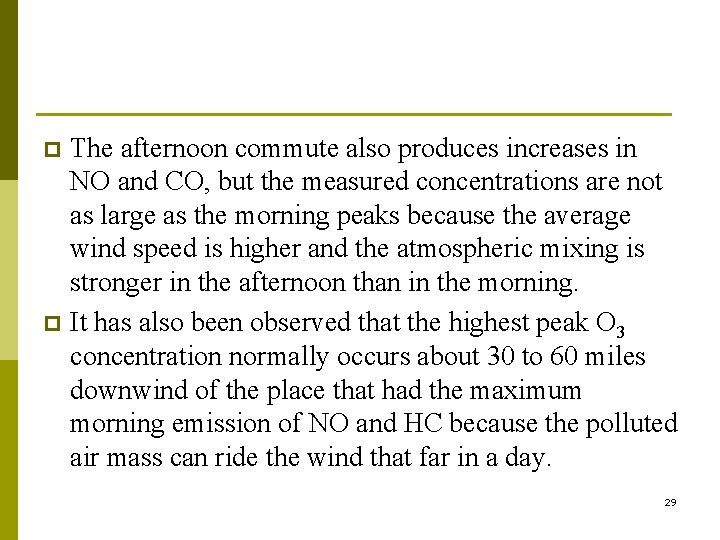 The afternoon commute also produces increases in NO and CO, but the measured concentrations are not as large as the morning peaks because the average wind speed is higher and the atmospheric mixing is stronger in the afternoon than in the morning.

It has also been observed that the highest peak $O_3$ concentration normally occurs about 30 to 60 miles downwind of the place that had the maximum morning emission of NO and HC because the polluted air mass can ride the wind that far in a day.

29